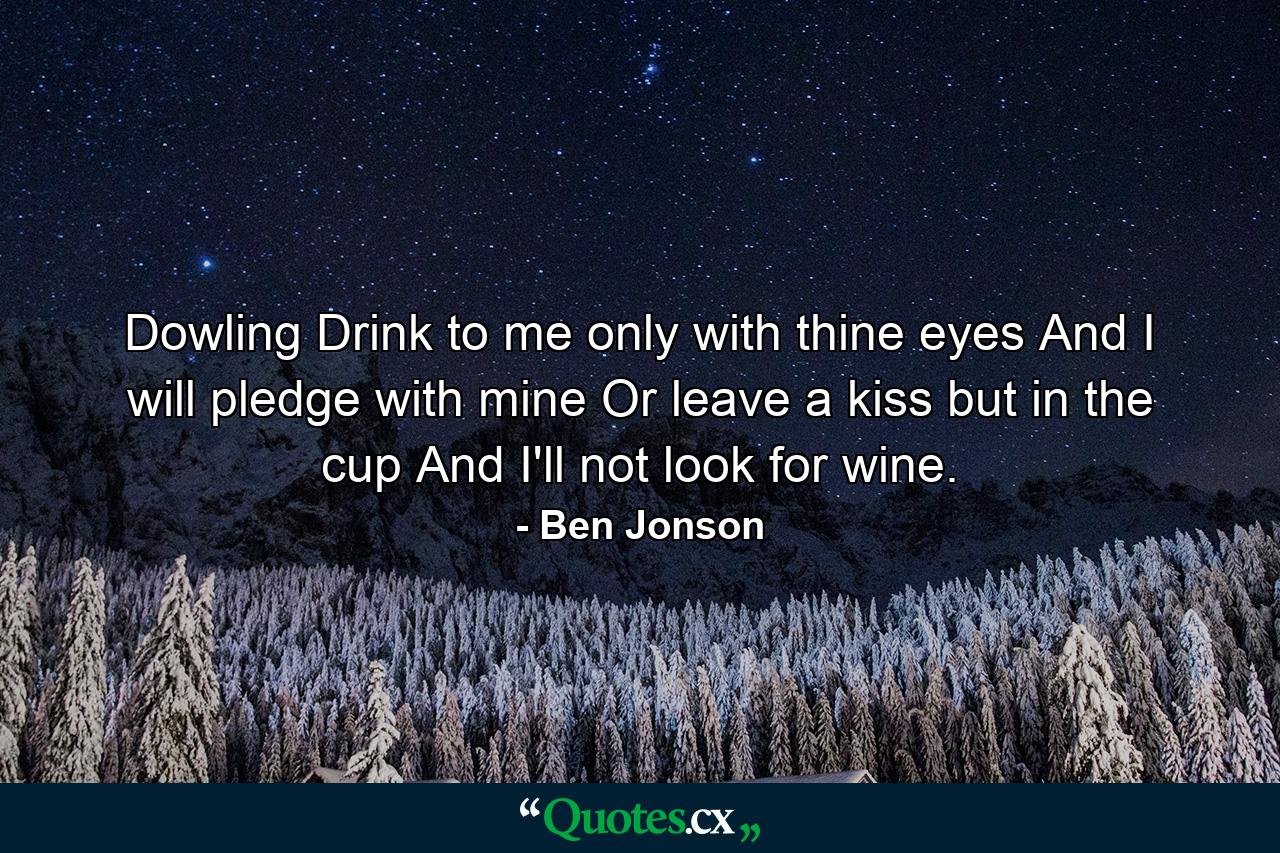 Dowling Drink to me only with thine eyes And I will pledge with mine Or leave a kiss but in the cup And I'll not look for wine.

- Ben Jonson

“Quotes.cx„